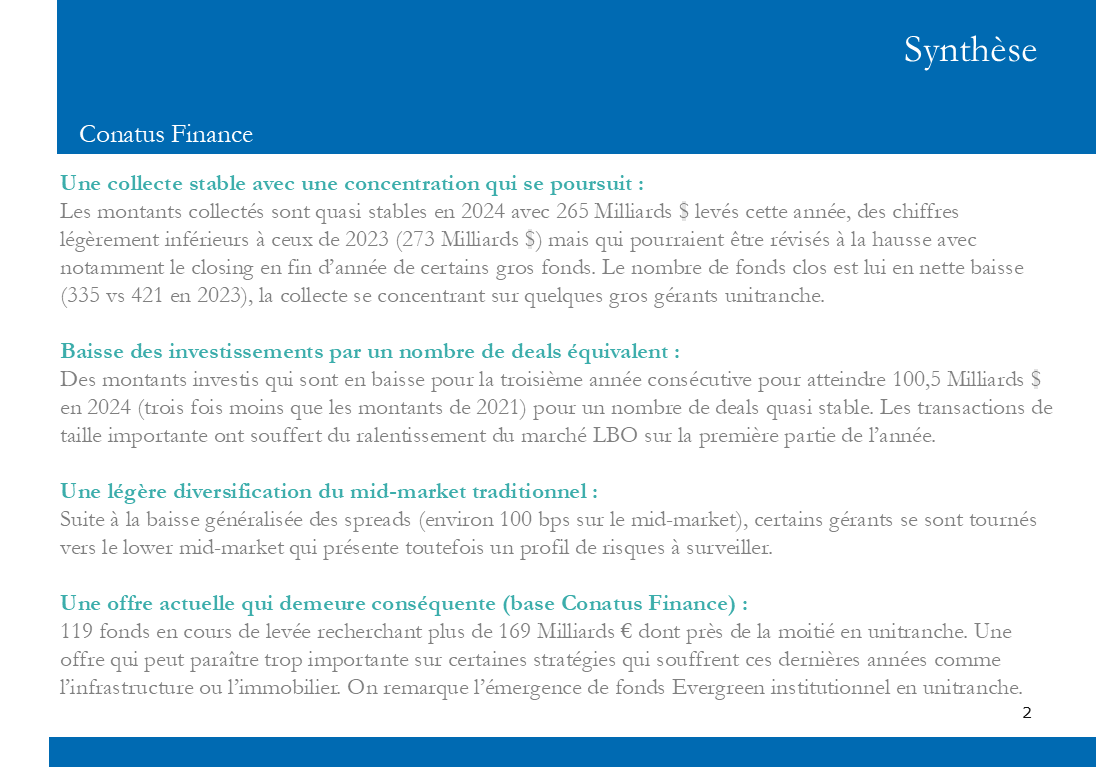 Synthèse

Conatus Finance

Une collecte stable avec une concentration qui se poursuit :
Les montants collectés sont quasi stables en 2024 avec 265 Milliards $ levés cette année, des chiffres légèrement inférieurs à ceux de 2023 (273 Milliards $) mais qui pourraient être révisés à la hausse avec notamment le closing en fin d'année de certains gros fonds. Le nombre de fonds clos est lui en nette baisse (335 vs 421 en 2023), la collecte se concentrant sur quelques gros gérants unitranche.

Baisse des investissements par un nombre de deals équivalent :
Des montants investis qui sont en baisse pour la troisième année consécutive pour atteindre 100,5 Milliards $ en 2024 (trois fois moins que les montants de 2021) pour un nombre de deals quasi stable. Les transactions de taille importante ont souffert du ralentissement du marché LBO sur la première partie de l'année.

Une légère diversification du mid-market traditionnel :
Suite à la baisse généralisée des spreads (environ 100 bps sur le mid-market), certains gérants se sont tournés vers le lower mid-market qui présente toutefois un profil de risques à surveiller.

Une offre actuelle qui demeure conséquente (base Conatus Finance) :
119 fonds en cours de levée recherchant plus de 169 Milliards € dont près de la moitié en unitranche. Une offre qui peut paraître trop importante sur certaines stratégies qui souffrent ces dernières années comme l'infrastructure ou l'immobilier. On remarque l'émergence de fonds Evergreen institutionnel en unitranche.

2